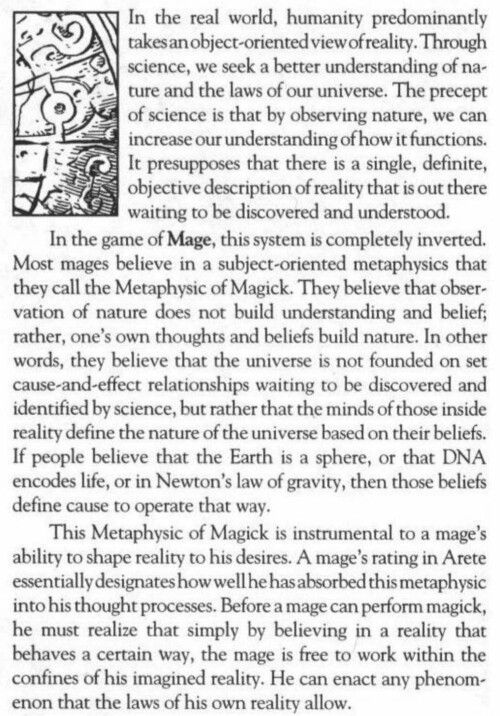 In the real world, humanity predominantly takes an object-oriented view of reality. Through science, we seek a better understanding of nature and the laws of our universe. The precept of science is that by observing nature, we can increase our understanding of how it functions. It presupposes that there is a single, definite, objective description of reality that is out there waiting to be discovered and understood.

In the game of Mage, this system is completely inverted. Most mages believe in a subject-oriented metaphysics that they call the Metaphysic of Magick. They believe that observation of nature does not build understanding and belief; rather, one's own thoughts and beliefs build nature. In other words, they believe that the universe is not founded on set cause-and-effect relationships waiting to be discovered and identified by science, but rather that the minds of those inside reality define the nature of the universe based on their beliefs. If people believe that the Earth is a sphere, or that DNA encodes life, or in Newton's law of gravity, then those beliefs define cause to operate that way.

This Metaphysic of Magick is instrumental to a mage's ability to shape reality to his desires. A mage's rating in Arete essentially designates how well he has absorbed this metaphysic into his thought processes. Before a mage can perform magick, he must realize that simply by believing in a reality that behaves a certain way, the mage is free to work within the confines of his imagined reality. He can enact any phenomenon that the laws of his own reality allow.